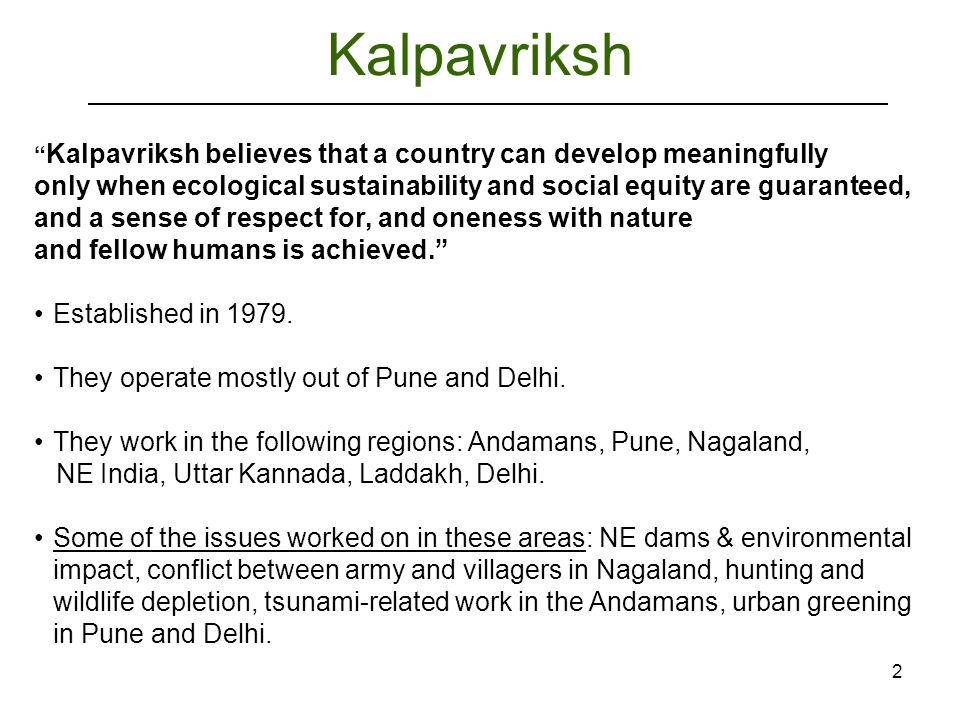 Kalpavriksh

“Kalpavriksh believes that a country can develop meaningfully only when ecological sustainability and social equity are guaranteed, and a sense of respect for, and oneness with nature and fellow humans is achieved.”

• Established in 1979.

• They operate mostly out of Pune and Delhi.

• They work in the following regions: Andamans, Pune, Nagaland, NE India, Uttar Kannada, Laddakh, Delhi.

• Some of the issues worked on in these areas: NE dams & environmental impact, conflict between army and villagers in Nagaland, hunting and wildlife depletion, tsunami-related work in the Andamans, urban greening in Pune and Delhi.

2